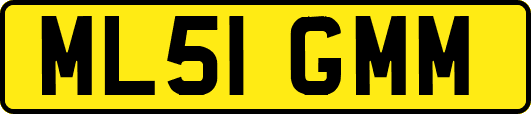 ML51 GMM